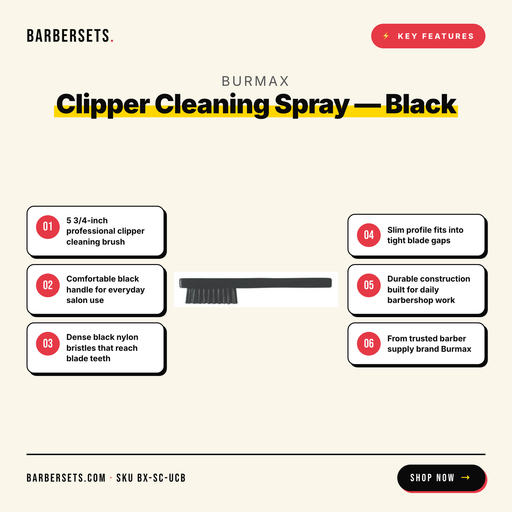 BARBERSETS.

⚡ KEY FEATURES

BURMAX

Clipper Cleaning Spray — Black

01 5 3/4-inch professional clipper cleaning brush

02 Comfortable black handle for everyday salon use

03 Dense black nylon bristles that reach blade teeth

04 Slim profile fits into tight blade gaps

05 Durable construction built for daily barbershop work

06 From trusted barber supply brand Burmax

BARBERSETS.COM · SKU BX-SC-UCB

SHOP NOW →